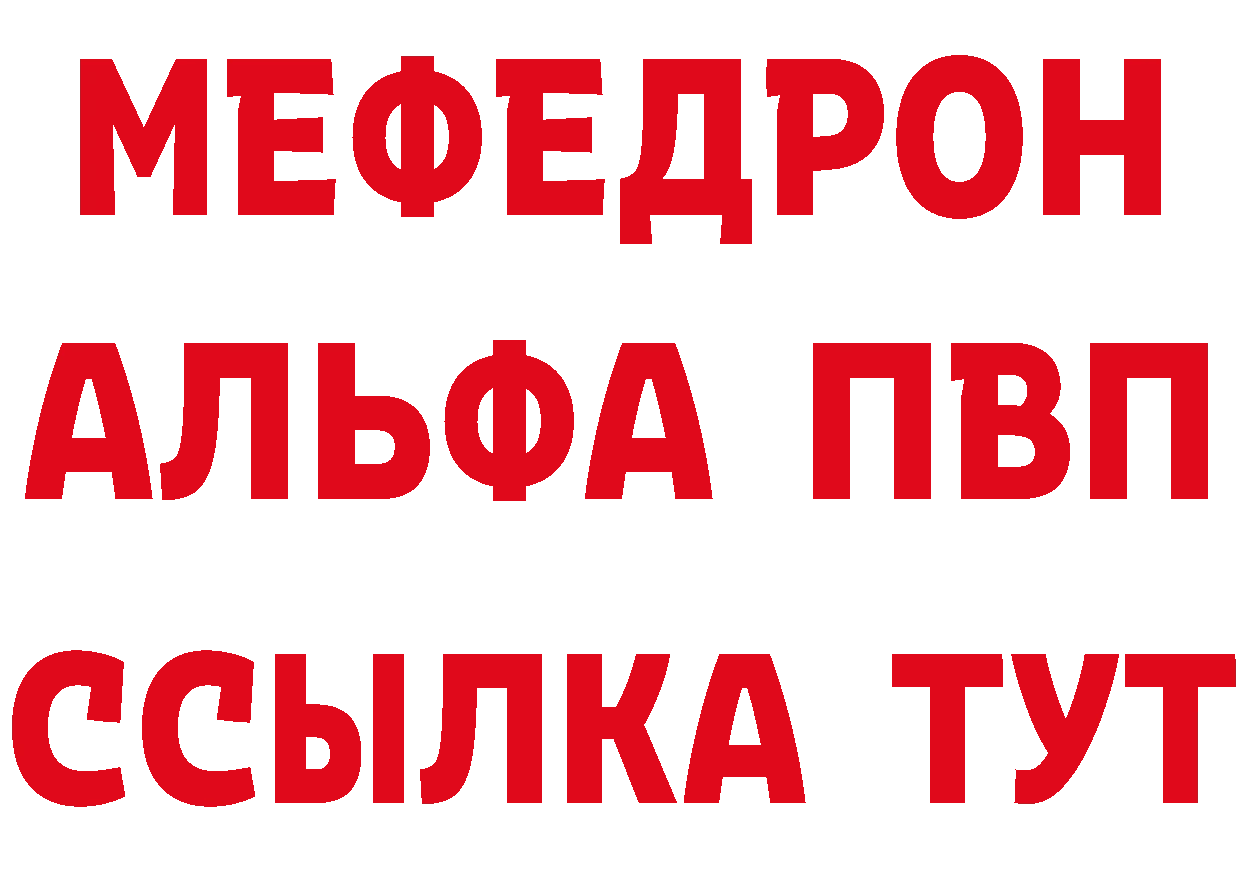 МЕФЕДРОН
АЛЬФА ПВП
ССЫЛКА ТУТ